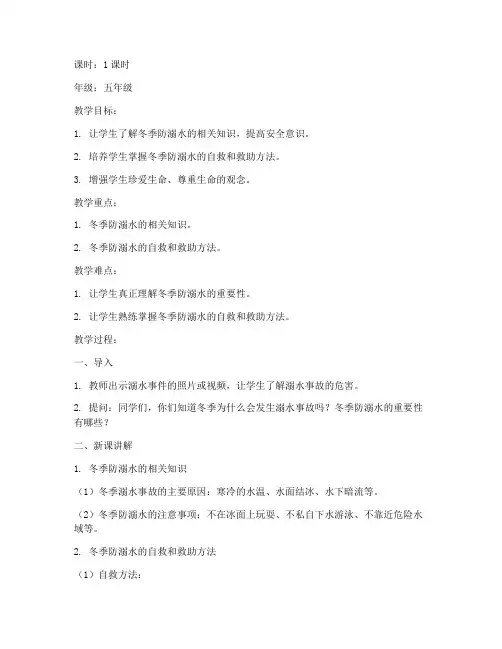 课时：1 课时

年级：五年级

教学目标：

1. 让学生了解冬季防溺水的相关知识，提高安全意识。

2. 培养学生掌握冬季防溺水的自救和救助方法。

3. 增强学生珍爱生命、尊重生命的观念。

教学重点：

1. 冬季防溺水的相关知识。

2. 冬季防溺水的自救和救助方法。

教学难点：

1. 让学生真正理解冬季防溺水的重要性。

2. 让学生熟练掌握冬季防溺水的自救和救助方法。

教学过程：

一、导入

1. 教师出示溺水事件的照片或视频，让学生了解溺水事故的危害。

2. 提问：同学们，你们知道冬季为什么会发生溺水事故吗？冬季防溺水的重要性有哪些？

二、新课讲解

1. 冬季防溺水的相关知识

（1）冬季溺水事故的主要原因：寒冷的水温、水面结冰、水下暗流等。

（2）冬季防溺水的注意事项：不在冰面上玩耍、不私自下水游泳、不靠近危险水域等。

2. 冬季防溺水的自救和救助方法

（1）自救方法：